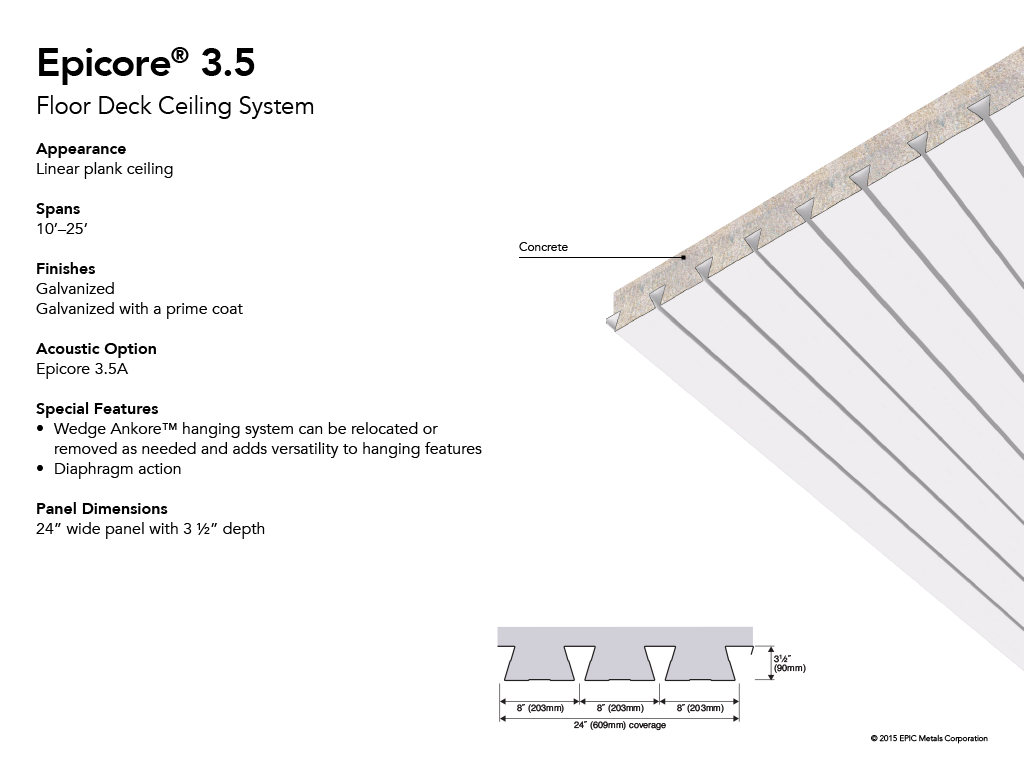 Epicore® 3.5
Floor Deck Ceiling System

Appearance
Linear plank ceiling

Spans
10′–25′

Finishes
Galvanized
Galvanized with a prime coat

Acoustic Option
Epicore 3.5A

Special Features
• Wedge Ankore™ hanging system can be relocated or removed as needed and adds versatility to hanging features
• Diaphragm action

Panel Dimensions
24″ wide panel with 3 ½″ depth

Concrete

3½″ (90mm)

8″ (203mm)
8″ (203mm)
8″ (203mm)
24″ (609mm) coverage

© 2015 EPIC Metals Corporation